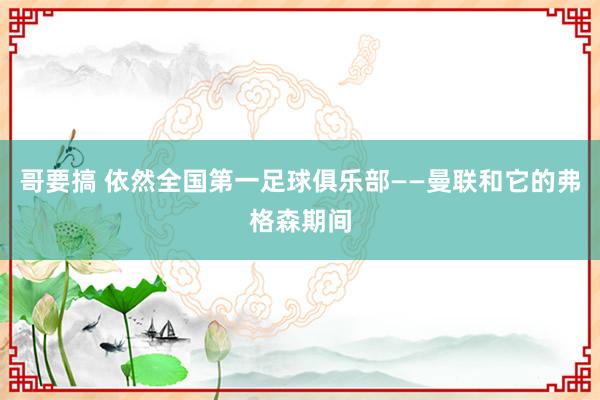 哥要搞 依然全国第一足球俱乐部——曼联和它的弗格森期间